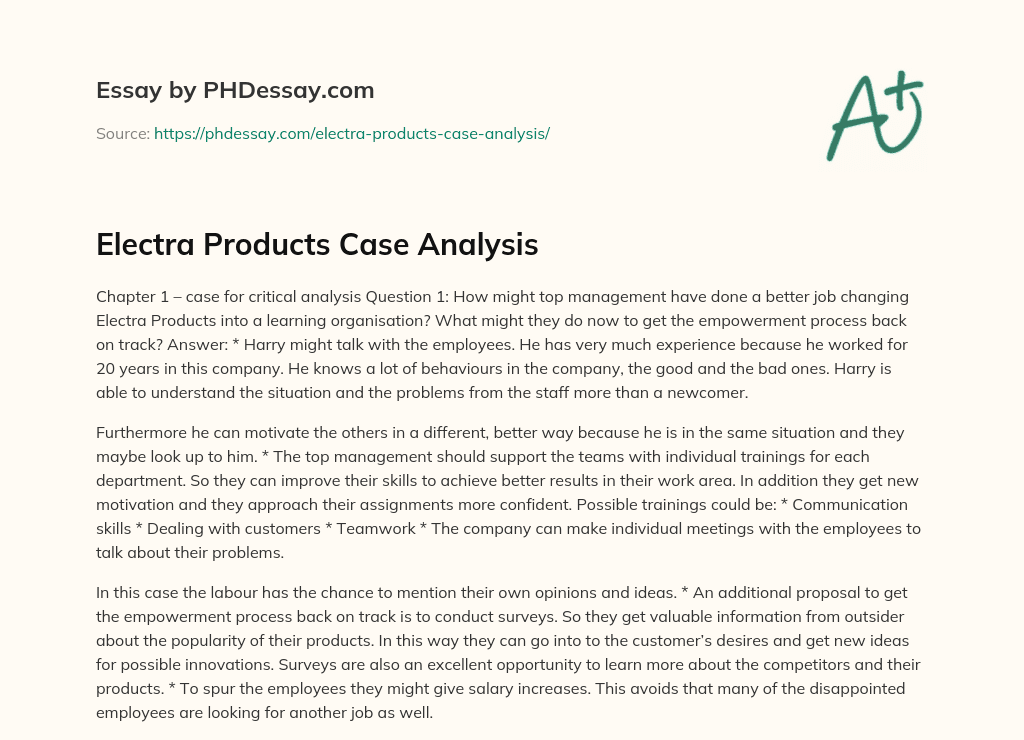 Essay by PHDessay.com

Source: https://phdessay.com/electra-products-case-analysis/

A+

Electra Products Case Analysis

Chapter 1 – case for critical analysis Question 1: How might top management have done a better job changing Electra Products into a learning organisation? What might they do now to get the empowerment process back on track? Answer: * Harry might talk with the employees. He has very much experience because he worked for 20 years in this company. He knows a lot of behaviours in the company, the good and the bad ones. Harry is able to understand the situation and the problems from the staff more than a newcomer.

Furthermore he can motivate the others in a different, better way because he is in the same situation and they maybe look up to him. * The top management should support the teams with individual trainings for each department. So they can improve their skills to achieve better results in their work area. In addition they get new motivation and they approach their assignments more confident. Possible trainings could be: * Communication skills * Dealing with customers * Teamwork * The company can make individual meetings with the employees to talk about their problems.

In this case the labour has the chance to mention their own opinions and ideas. * An additional proposal to get the empowerment process back on track is to conduct surveys. So they get valuable information from outsider about the popularity of their products. In this way they can go into to the customer's desires and get new ideas for possible innovations. Surveys are also an excellent opportunity to learn more about the competitors and their products. * To spur the employees they might give salary increases. This avoids that many of the disappointed employees are looking for another job as well.